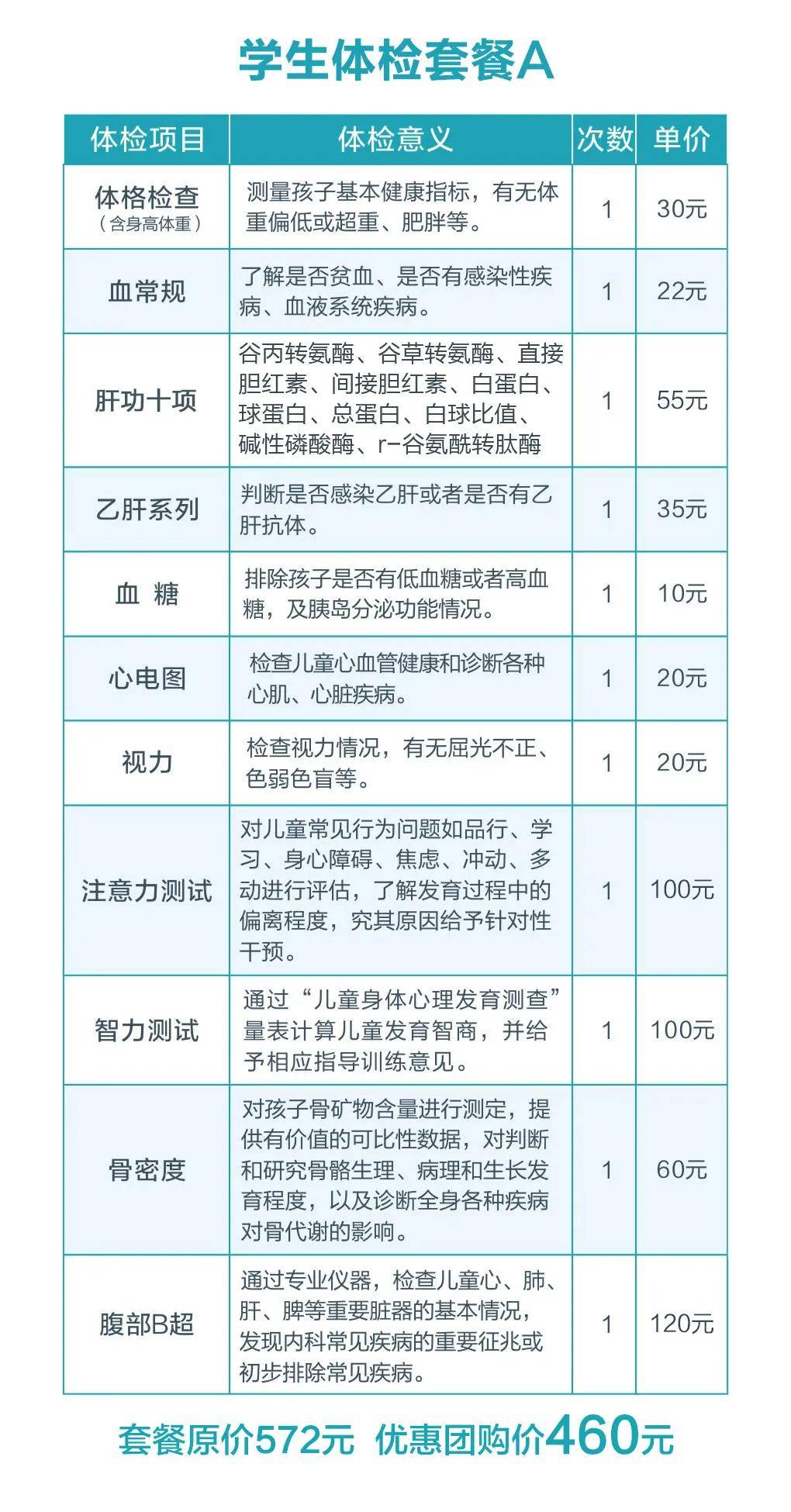 学生体检套餐A

| 体检项目 | 体检意义 | 次数 | 单价 |
|---|---|---|---|
| 体格检查（含身高体重） | 测量孩子基本健康指标，有无体重偏低或超重、肥胖等。 | 1 | 30元 |
| 血常规 | 了解是否贫血、是否有感染性疾病、血液系统疾病。 | 1 | 22元 |
| 肝功十项 | 谷丙转氨酶、谷草转氨酶、直接胆红素、间接胆红素、白蛋白、球蛋白、总蛋白、白球比值、碱性磷酸酶、r-谷氨酰转肽酶 | 1 | 55元 |
| 乙肝系列 | 判断是否感染乙肝或者是否有乙肝抗体。 | 1 | 35元 |
| 血 糖 | 排除孩子是否有低血糖或者高血糖，及胰岛分泌功能情况。 | 1 | 10元 |
| 心电图 | 检查儿童心血管健康和诊断各种心肌、心脏疾病。 | 1 | 20元 |
| 视力 | 检查视力情况，有无屈光不正、色弱色盲等。 | 1 | 20元 |
| 注意力测试 | 对儿童常见行为问题如品行、学习、身心障碍、焦虑、冲动、多动进行评估，了解发育过程中的偏离程度，究其原因给予针对性干预。 | 1 | 100元 |
| 智力测试 | 通过“儿童身体心理发育测查”量表计算儿童发育智商，并给予相应指导训练意见。 | 1 | 100元 |
| 骨密度 | 对孩子骨矿物含量进行测定，提供有价值的可比性数据，对判断和研究骨骼生理、病理和生长发育程度，以及诊断全身各种疾病对骨代谢的影响。 | 1 | 60元 |
| 腹部B超 | 通过专业仪器，检查儿童心、肺、肝、脾等重要脏器的基本情况，发现内科常见疾病的重要征兆或初步排除常见疾病。 | 1 | 120元 |

套餐原价572元 优惠团购价460元